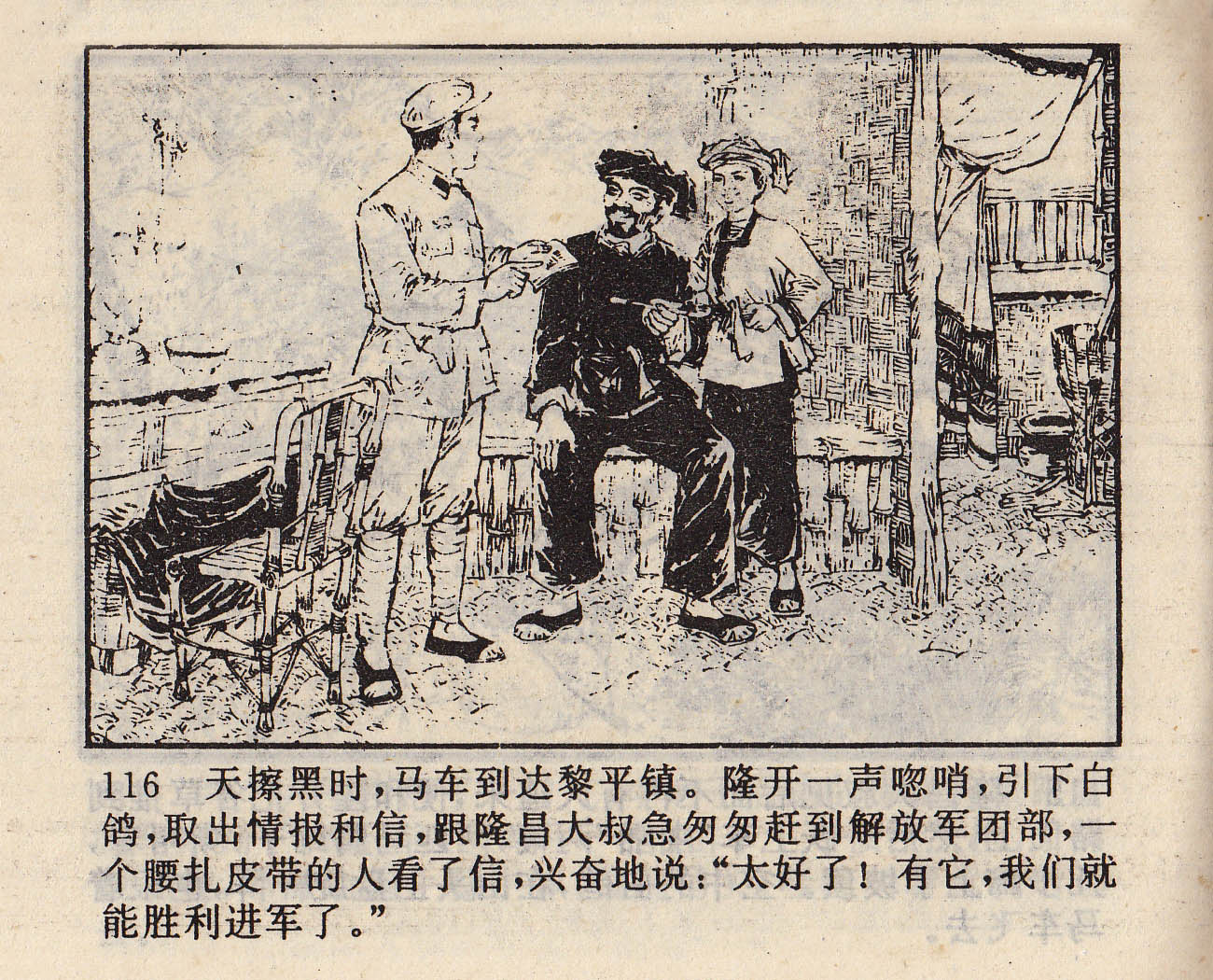 116 天擦黑时,马车到达黎平镇。隆开一声唿哨,引下白鸽,取出情报和信,跟隆昌大叔急匆匆赶到解放军团部,一个腰扎皮带的人看了信,兴奋地说:“太好了!有它,我们就能胜利进军了。”